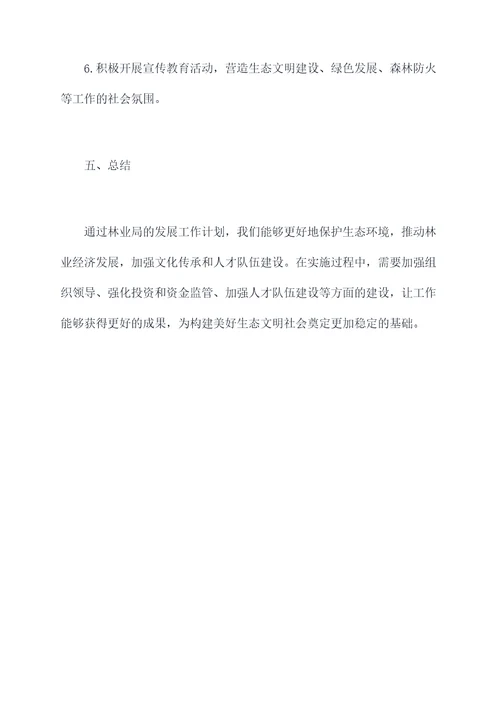 6. 积极开展宣传教育活动，营造生态文明建设、绿色发展、森林防火等工作的社会氛围。

五、总结

通过林业局的发展工作计划，我们能够更好地保护生态环境，推动林业经济发展，加强文化传承和人才队伍建设。在实施过程中，需要加强组织领导、强化投资和资金监管、加强人才队伍建设等方面的建设，让工作能够获得更好的成果，为构建美好生态文明社会奠定更加稳定的基础。